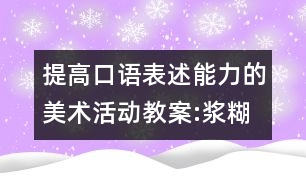 提高口语表述能力的美术活动教案:浆糊